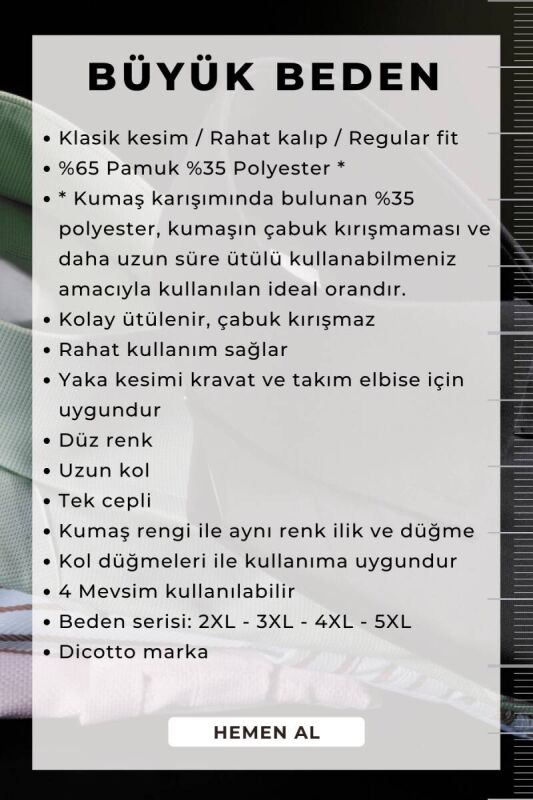 BÜYÜK BEDEN

• Klasik kesim / Rahat kalıp / Regular fit
• %65 Pamuk %35 Polyester *
• * Kumaş karışımında bulunan %35 polyester, kumaşın çabuk kırışmaması ve daha uzun süre ütülü kullanabilmeniz amacıyla kullanılan ideal orandır.
• Kolay ütülenir, çabuk kırışmaz
• Rahat kullanım sağlar
• Yaka kesimi kravat ve takım elbise için uygundur
• Düz renk
• Uzun kol
• Tek cepli
• Kumaş rengi ile aynı renk ilik ve düğme
• Kol düğmeleri ile kullanıma uygundur
• 4 Mevsim kullanılabilir
• Beden serisi: 2XL - 3XL - 4XL - 5XL
• Dicotto marka

HEMEN AL